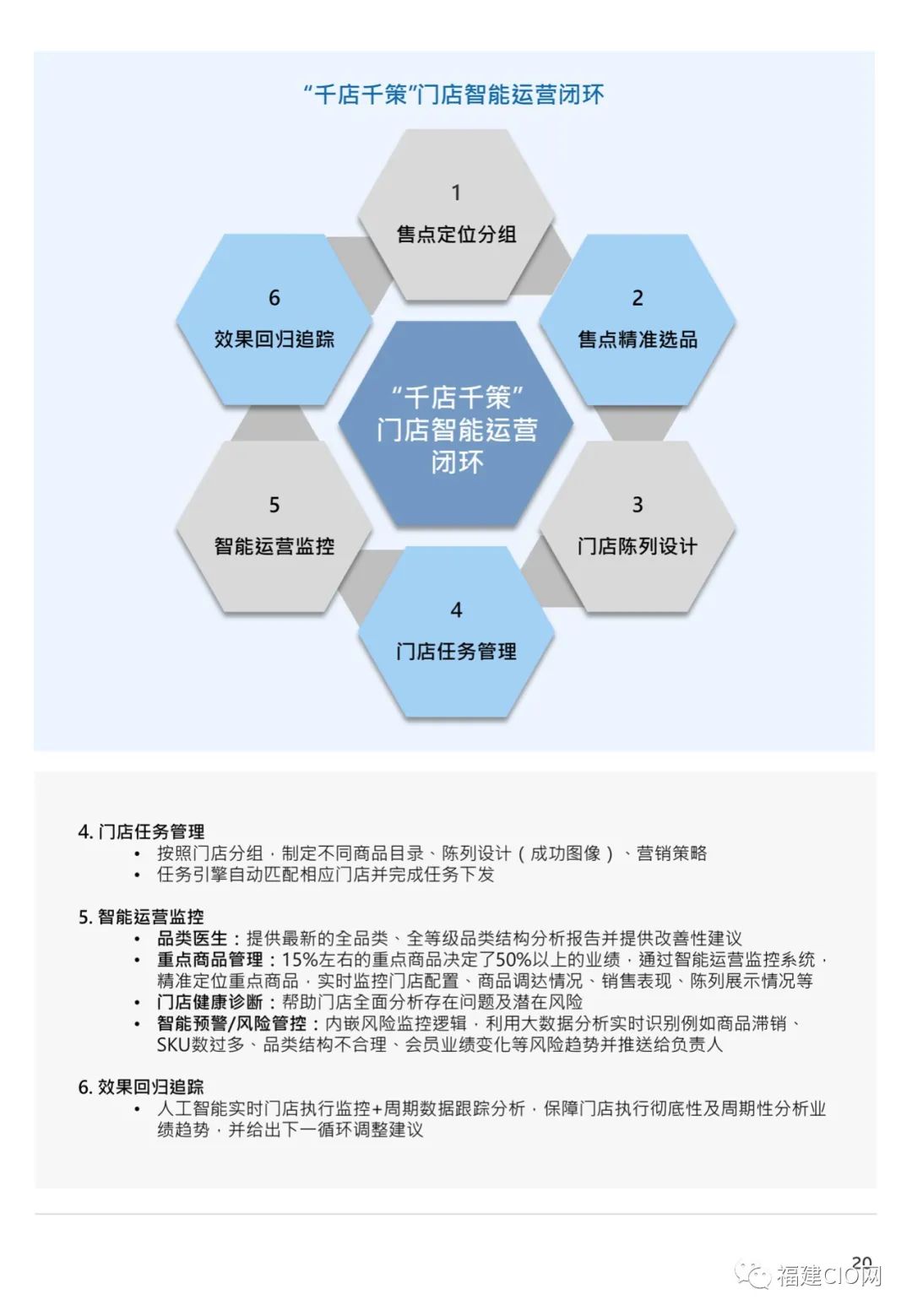 “千店千策”门店智能运营闭环

1
售点定位分组

2
售点精准选品

3
门店陈列设计

4
门店任务管理

5
智能运营监控

6
效果回归追踪

“千店千策”门店智能运营闭环

4. 门店任务管理
• 按照门店分组，制定不同商品目录、陈列设计（成功图像）、营销策略
• 任务引擎自动匹配相应门店并完成任务下发

5. 智能运营监控
• 品类医生：提供最新的全品类、全等级品类结构分析报告并提供改善性建议
• 重点商品管理：15%左右的重点商品决定了50%以上的业绩，通过智能运营监控系统，精准定位重点商品，实时监控门店配置、商品调达情况、销售表现、陈列展示情况等
• 门店健康诊断：帮助门店全面分析存在问题及潜在风险
• 智能预警/风险管控：内嵌风险监控逻辑，利用大数据分析实时识别例如商品滞销、SKU数过多、品类结构不合理、会员业绩变化等风险趋势并推送给负责人

6. 效果回归追踪
• 人工智能实时门店执行监控+周期数据跟踪分析，保障门店执行彻底性及周期性分析业绩趋势，并给出下一循环调整建议

20
福建CIO网